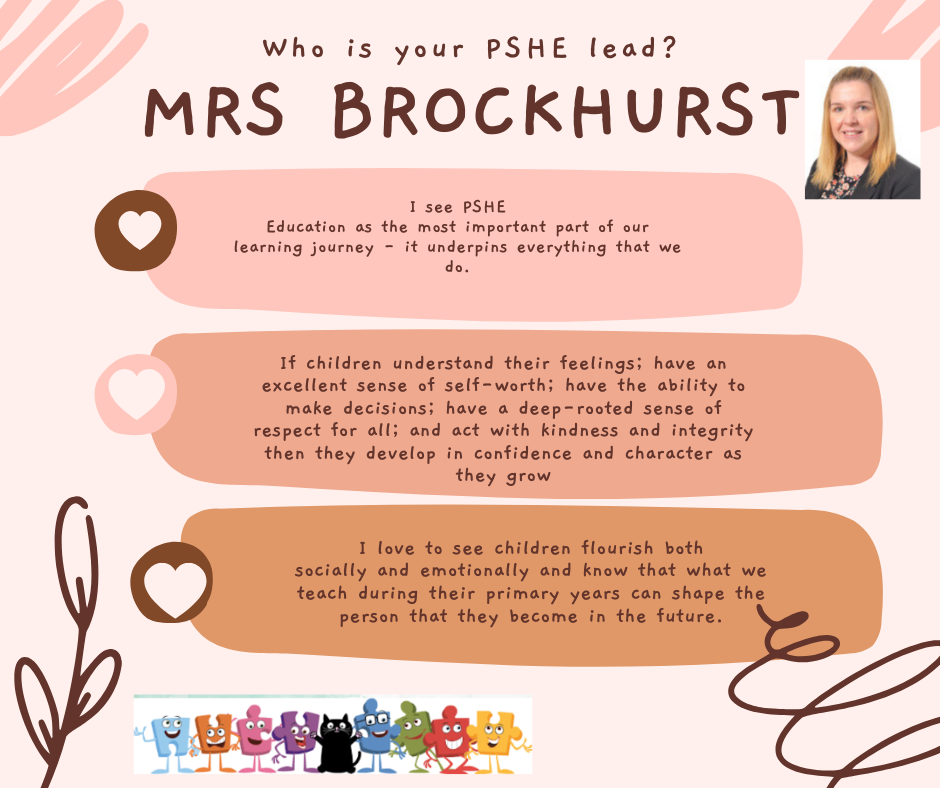 Who is your PSHE lead?

MRS BROCKHURST

I see PSHE Education as the most important part of our learning journey - it underpins everything that we do.

If children understand their feelings; have an excellent sense of self-worth; have the ability to make decisions; have a deep-rooted sense of respect for all; and act with kindness and integrity then they develop in confidence and character as they grow

I love to see children flourish both socially and emotionally and know that what we teach during their primary years can shape the person that they become in the future.